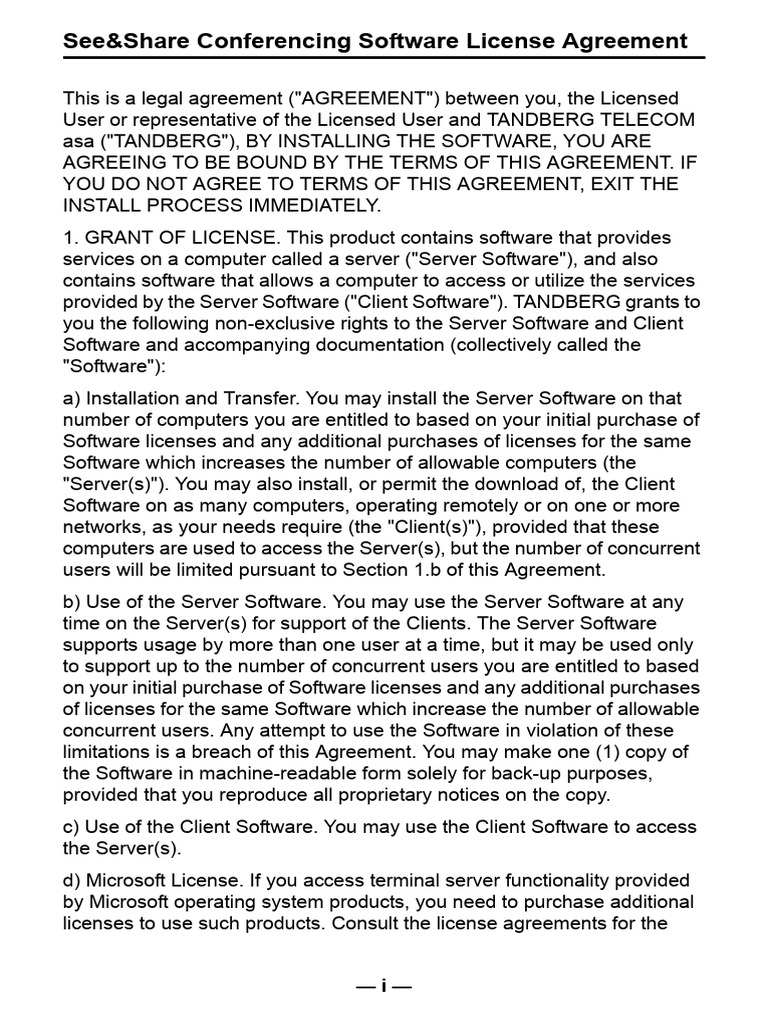 See&Share Conferencing Software License Agreement

This is a legal agreement ("AGREEMENT") between you, the Licensed User or representative of the Licensed User and TANDBERG TELECOM asa ("TANDBERG"), BY INSTALLING THE SOFTWARE, YOU ARE AGREEING TO BE BOUND BY THE TERMS OF THIS AGREEMENT. IF YOU DO NOT AGREE TO TERMS OF THIS AGREEMENT, EXIT THE INSTALL PROCESS IMMEDIATELY.

1. GRANT OF LICENSE. This product contains software that provides services on a computer called a server ("Server Software"), and also contains software that allows a computer to access or utilize the services provided by the Server Software ("Client Software"). TANDBERG grants to you the following non-exclusive rights to the Server Software and Client Software and accompanying documentation (collectively called the "Software"):

a) Installation and Transfer. You may install the Server Software on that number of computers you are entitled to based on your initial purchase of Software licenses and any additional purchases of licenses for the same Software which increases the number of allowable computers (the "Server(s)"). You may also install, or permit the download of, the Client Software on as many computers, operating remotely or on one or more networks, as your needs require (the "Client(s)"), provided that these computers are used to access the Server(s), but the number of concurrent users will be limited pursuant to Section 1.b of this Agreement.

b) Use of the Server Software. You may use the Server Software at any time on the Server(s) for support of the Clients. The Server Software supports usage by more than one user at a time, but it may be used only to support up to the number of concurrent users you are entitled to based on your initial purchase of Software licenses and any additional purchases of licenses for the same Software which increase the number of allowable concurrent users. Any attempt to use the Software in violation of these limitations is a breach of this Agreement. You may make one (1) copy of the Software in machine-readable form solely for back-up purposes, provided that you reproduce all proprietary notices on the copy.

c) Use of the Client Software. You may use the Client Software to access the Server(s).

d) Microsoft License. If you access terminal server functionality provided by Microsoft operating system products, you need to purchase additional licenses to use such products. Consult the license agreements for the

— i —